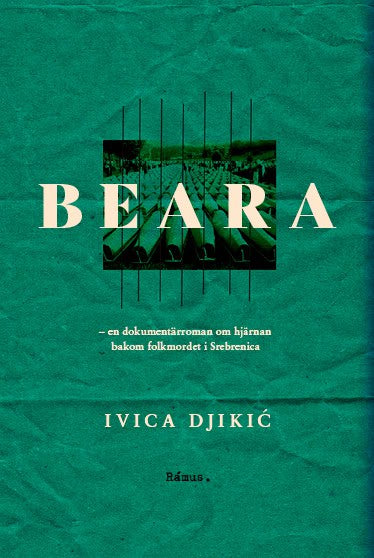 BEARA

– en dokumentärroman om hjärnan bakom folkmordet i Srebrenica

IVICA DJIKIĆ

Rámus.